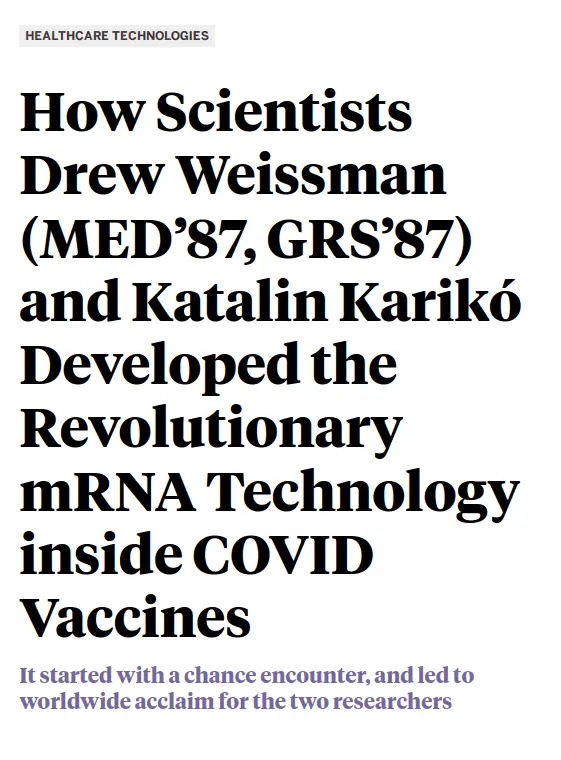 HEALTHCARE TECHNOLOGIES

How Scientists Drew Weissman (MED'87, GRS'87) and Katalin Karikó Developed the Revolutionary mRNA Technology inside COVID Vaccines

It started with a chance encounter, and led to worldwide acclaim for the two researchers